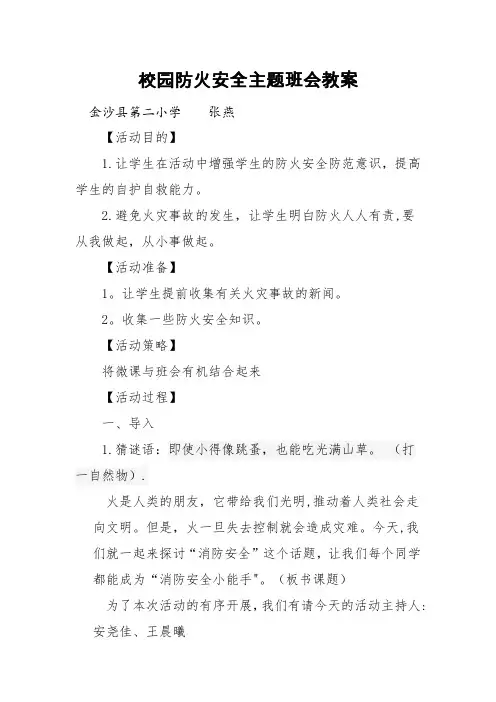 校园防火安全主题班会教案

金沙县第二小学　　张燕

【活动目的】

1. 让学生在活动中增强学生的防火安全防范意识，提高学生的自护自救能力。

2. 避免火灾事故的发生，让学生明白防火人人有责，要从我做起，从小事做起。

【活动准备】

1。让学生提前收集有关火灾事故的新闻。

2。收集一些防火安全知识。

【活动策略】

将微课与班会有机结合起来

【活动过程】

一、导入

1. 猜谜语：即使小得像跳蚤，也能吃光满山草。（打一自然物）.

火是人类的朋友，它带给我们光明，推动着人类社会走向文明。但是，火一旦失去控制就会造成灾难。今天，我们就一起来探讨“消防安全”这个话题，让我们每个同学都能成为“消防安全小能手"。（板书课题）

为了本次活动的有序开展，我们有请今天的活动主持人：安尧佳、王晨曦